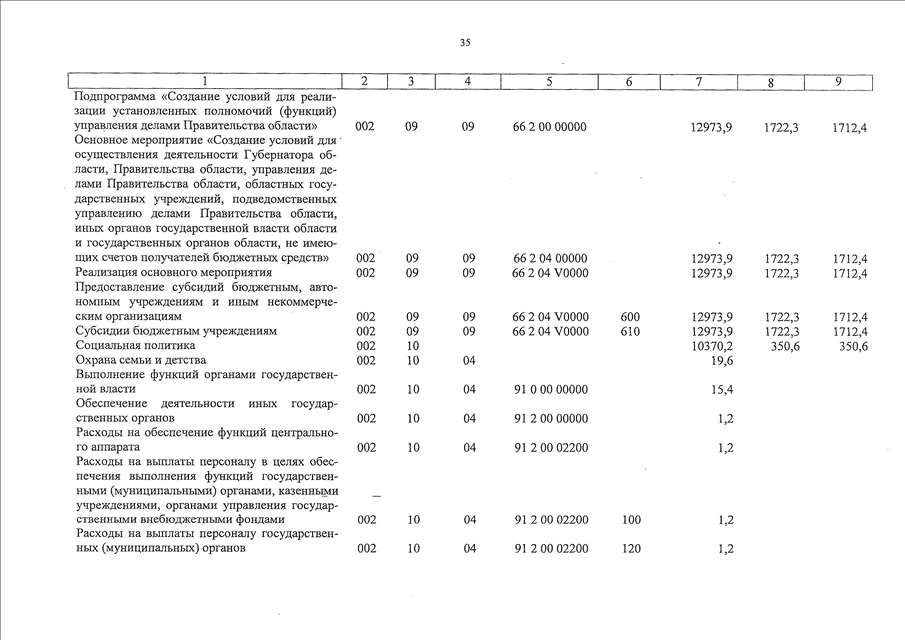 35

| 1 | 2 | 3 | 4 | 5 | 6 | 7 | 8 | 9 |
|---|---|---|---|---|---|---|---|---|
| Подпрограмма «Создание условий для реализации установленных полномочий (функций) управления делами Правительства области» | 002 | 09 | 09 | 66 2 00 00000 | | 12973,9 | 1722,3 | 1712,4 |
| Основное мероприятие «Создание условий для осуществления деятельности Губернатора области, Правительства области, управления делами Правительства области, областных государственных учреждений, подведомственных управлению делами Правительства области, иных органов государственной власти области и государственных органов области, не имеющих счетов получателей бюджетных средств» | 002 | 09 | 09 | 66 2 04 00000 | | 12973,9 | 1722,3 | 1712,4 |
| Реализация основного мероприятия | 002 | 09 | 09 | 66 2 04 V0000 | | 12973,9 | 1722,3 | 1712,4 |
| Предоставление субсидий бюджетным, автономным учреждениям и иным некоммерческим организациям | 002 | 09 | 09 | 66 2 04 V0000 | 600 | 12973,9 | 1722,3 | 1712,4 |
| Субсидии бюджетным учреждениям | 002 | 09 | 09 | 66 2 04 V0000 | 610 | 12973,9 | 1722,3 | 1712,4 |
| Социальная политика | 002 | 10 | | | | 10370,2 | 350,6 | 350,6 |
| Охрана семьи и детства | 002 | 10 | 04 | | | 19,6 | | |
| Выполнение функций органами государственной власти | 002 | 10 | 04 | 91 0 00 00000 | | 15,4 | | |
| Обеспечение деятельности иных государственных органов | 002 | 10 | 04 | 91 2 00 00000 | | 1,2 | | |
| Расходы на обеспечение функций центрального аппарата | 002 | 10 | 04 | 91 2 00 02200 | | 1,2 | | |
| Расходы на выплаты персоналу в целях обеспечения выполнения функций государственными (муниципальными) органами, казенными учреждениями, органами управления государственными внебюджетными фондами | 002 | 10 | 04 | 91 2 00 02200 | 100 | 1,2 | | |
| Расходы на выплаты персоналу государственных (муниципальных) органов | 002 | 10 | 04 | 91 2 00 02200 | 120 | 1,2 | | |